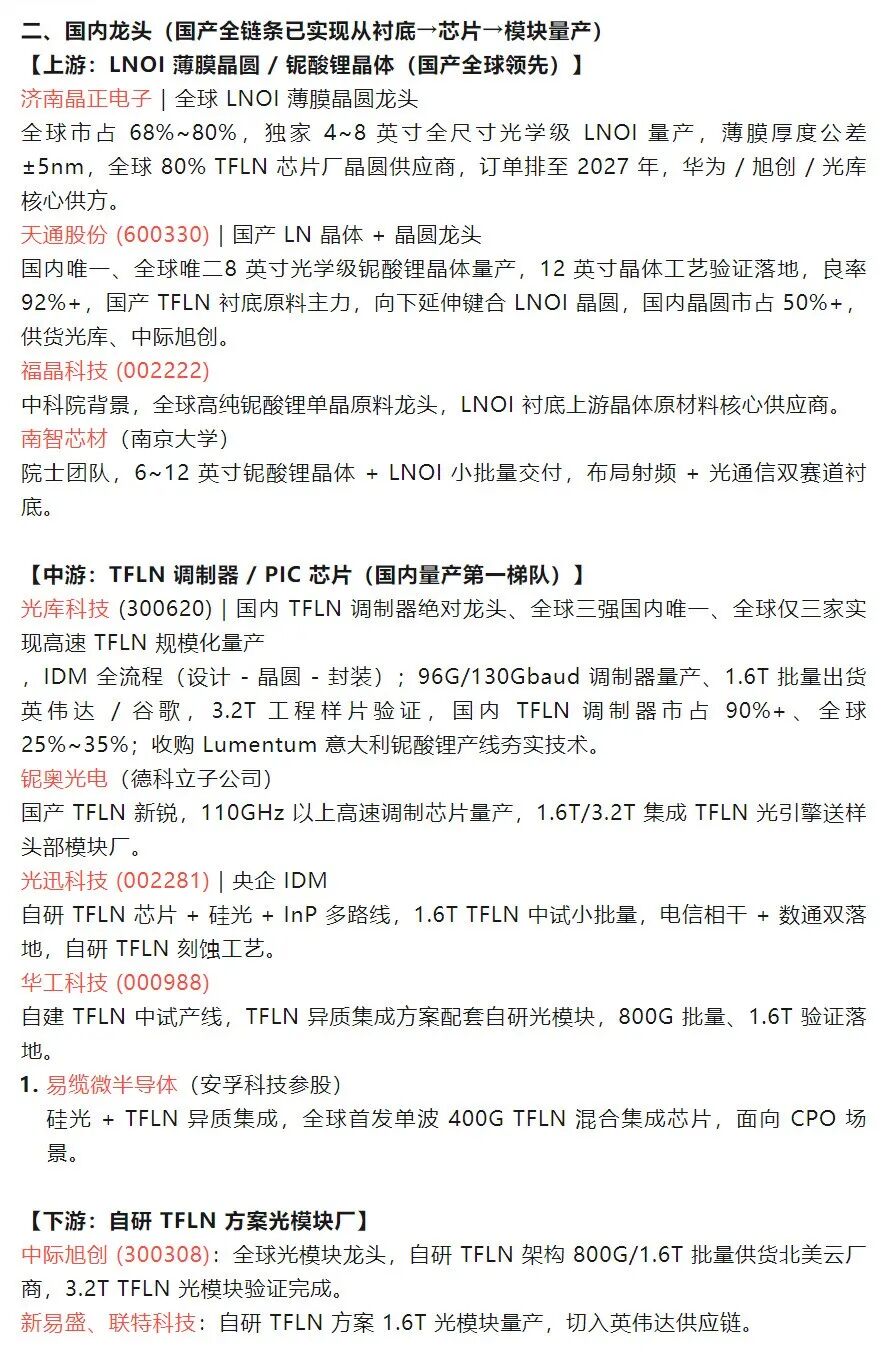 二、国内龙头（国产全链条已实现从衬底→芯片→模块量产）
【上游：LNOI 薄膜晶圆 / 铌酸锂晶体（国产全球领先）】
济南晶正电子 | 全球 LNOI 薄膜晶圆龙头
全球市占 68%~80%，独家 4~8 英寸全尺寸光学级 LNOI 量产，薄膜厚度公差 ±5nm，全球 80% TFLN 芯片厂晶圆供应商，订单排至 2027 年，华为 / 旭创 / 光库核心供方。
天通股份 (600330) | 国产 LN 晶体 + 晶圆龙头
国内唯一、全球唯二8 英寸光学级铌酸锂晶体量产，12 英寸晶体工艺验证落地，良率 92%+，国产 TFLN 衬底原料主力，向下延伸键合 LNOI 晶圆，国内晶圆市占 50%+，供货光库、中际旭创。
福晶科技 (002222)
中科院背景，全球高纯铌酸锂单晶原料龙头，LNOI 衬底上游晶体原材料核心供应商。
南智芯材（南京大学）
院士团队，6~12 英寸铌酸锂晶体 + LNOI 小批量交付，布局射频 + 光通信双赛道衬底。

【中游：TFLN 调制器 / PIC 芯片（国内量产第一梯队）】
光库科技 (300620) | 国内 TFLN 调制器绝对龙头、全球三强国内唯一、全球仅三家实现高速 TFLN 规模化量产
，IDM 全流程（设计 - 晶圆 - 封装）；96G/130Gbaud 调制器量产、1.6T 批量出货英伟达 / 谷歌，3.2T 工程样片验证，国内 TFLN 调制器市占 90%+、全球 25%~35%；收购 Lumentum 意大利铌酸锂产线夯实技术。
铌奥光电（德科立子公司）
国产 TFLN 新锐，110GHz 以上高速调制芯片量产，1.6T/3.2T 集成 TFLN 光引擎送样头部模块厂。
光迅科技 (002281) | 央企 IDM
自研 TFLN 芯片 + 硅光 + InP 多路线，1.6T TFLN 中试小批量，电信相干 + 数通双落地，自研 TFLN 刻蚀工艺。
华工科技 (000988)
自建 TFLN 中试产线，TFLN 异质集成方案配套自研光模块，800G 批量、1.6T 验证落地。
1. 易缆微半导体（安孚科技参股）
硅光 + TFLN 异质集成，全球首发单波 400G TFLN 混合集成芯片，面向 CPO 场景。

【下游：自研 TFLN 方案光模块厂】
中际旭创 (300308)：全球光模块龙头，自研 TFLN 架构 800G/1.6T 批量供货北美云厂商，3.2T TFLN 光模块验证完成。
新易盛、联特科技：自研 TFLN 方案 1.6T 光模块量产，切入英伟达供应链。